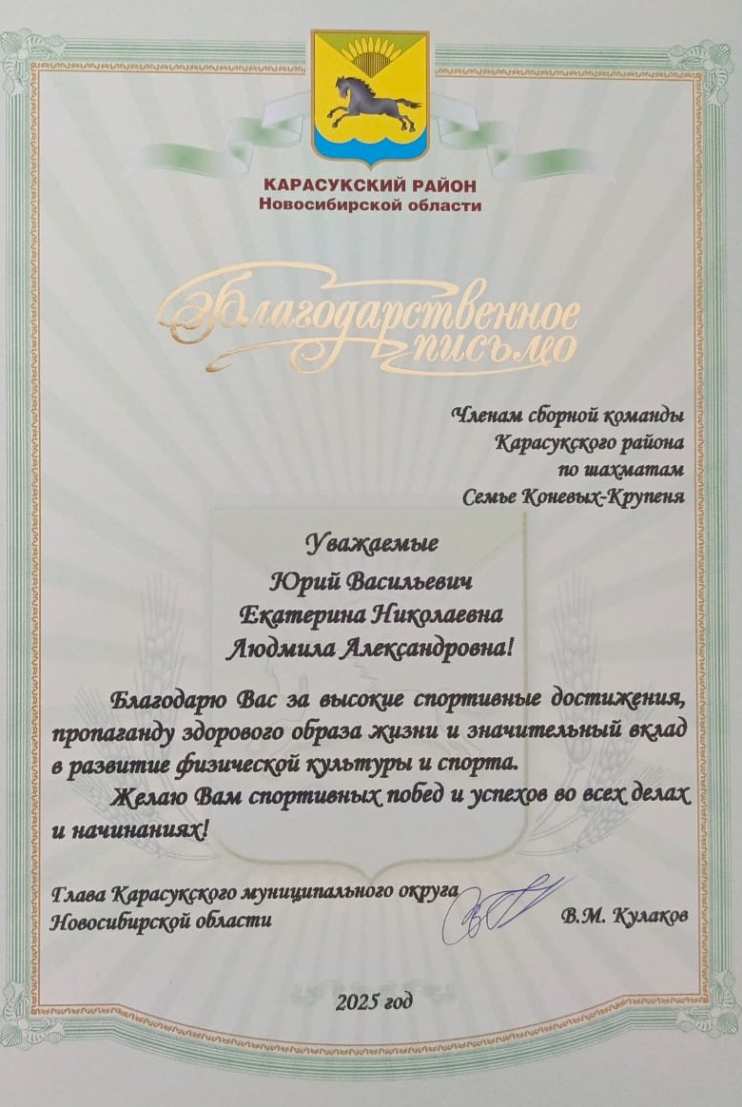 КАРАСУКСКИЙ РАЙОН
Новосибирской области

Благодарственное письмо

Членам сборной команды
Карасукского района
по шахматам
Семье Коневых-Крупеня

Уважаемые
Юрий Васильевич
Екатерина Николаевна
Людмила Александровна!

Благодарю Вас за высокие спортивные достижения, пропаганду здорового образа жизни и значительный вклад в развитие физической культуры и спорта.

Желаю Вам спортивных побед и успехов во всех делах и начинаниях!

Глава Карасукского муниципального округа
Новосибирской области В.М. Кулаков

2025 год